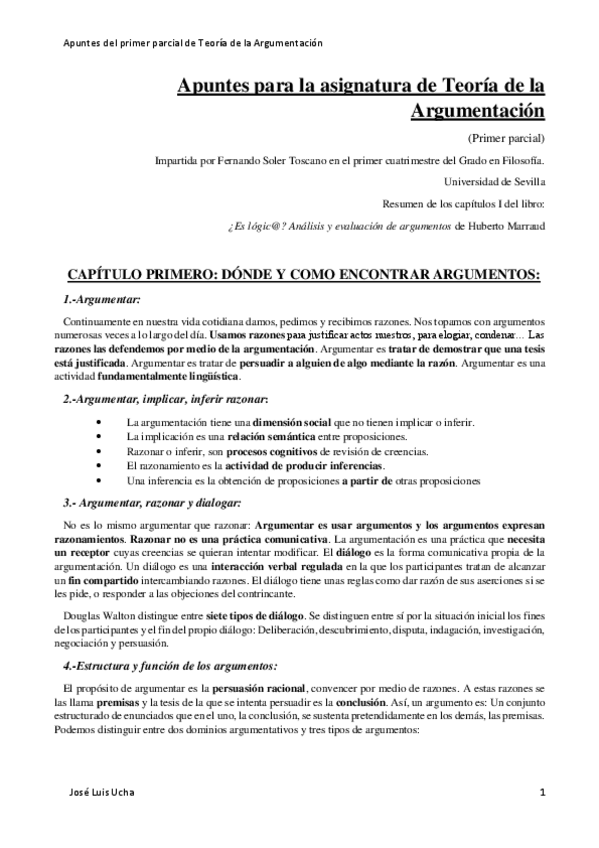 Apuntes del primer parcial de Teoría de la Argumentación

Apuntes para la asignatura de Teoría de la Argumentación

(Primer parcial)

Impartida por Fernando Soler Toscano en el primer cuatrimestre del Grado en Filosofía.

Universidad de Sevilla

Resumen de los capítulos I del libro:

¿Es lógic@? Análisis y evaluación de argumentos de Huberto Marraud

CAPÍTULO PRIMERO: DÓNDE Y COMO ENCONTRAR ARGUMENTOS:

1.-Argumentar:

Continuamente en nuestra vida cotidiana damos, pedimos y recibimos razones. Nos topamos con argumentos numerosas veces a lo largo del día. Usamos razones para justificar actos nuestros, para elogiar, condenar… Las razones las defendemos por medio de la argumentación. Argumentar es tratar de demostrar que una tesis está justificada. Argumentar es tratar de persuadir a alguien de algo mediante la razón. Argumentar es una actividad fundamentalmente lingüística.

2.-Argumentar, implicar, inferir razonar:

• La argumentación tiene una dimensión social que no tienen implicar o inferir.
• La implicación es una relación semántica entre proposiciones.
• Razonar o inferir, son procesos cognitivos de revisión de creencias.
• El razonamiento es la actividad de producir inferencias.
• Una inferencia es la obtención de proposiciones a partir de otras proposiciones

3.- Argumentar, razonar y dialogar:

No es lo mismo argumentar que razonar: Argumentar es usar argumentos y los argumentos expresan razonamientos. Razonar no es una práctica comunicativa. La argumentación es una práctica que necesita un receptor cuyas creencias se quieran intentar modificar. El diálogo es la forma comunicativa propia de la argumentación. Un diálogo es una interacción verbal regulada en la que los participantes tratan de alcanzar un fin compartido intercambiando razones. El diálogo tiene unas reglas como dar razón de sus aserciones si se les pide, o responder a las objeciones del contrincante.

Douglas Walton distingue entre siete tipos de diálogo. Se distinguen entre sí por la situación inicial los fines de los participantes y el fin del propio diálogo: Deliberación, descubrimiento, disputa, indagación, investigación, negociación y persuasión.

4.-Estructura y función de los argumentos:

El propósito de argumentar es la persuasión racional, convencer por medio de razones. A estas razones se las llama premisas y la tesis de la que se intenta persuadir es la conclusión. Así, un argumento es: Un conjunto estructurado de enunciados que en el uno, la conclusión, se sustenta pretendidamente en los demás, las premisas. Podemos distinguir entre dos dominios argumentativos y tres tipos de argumentos:

José Luis Ucha

1